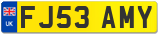 UK

FJ53 AMY